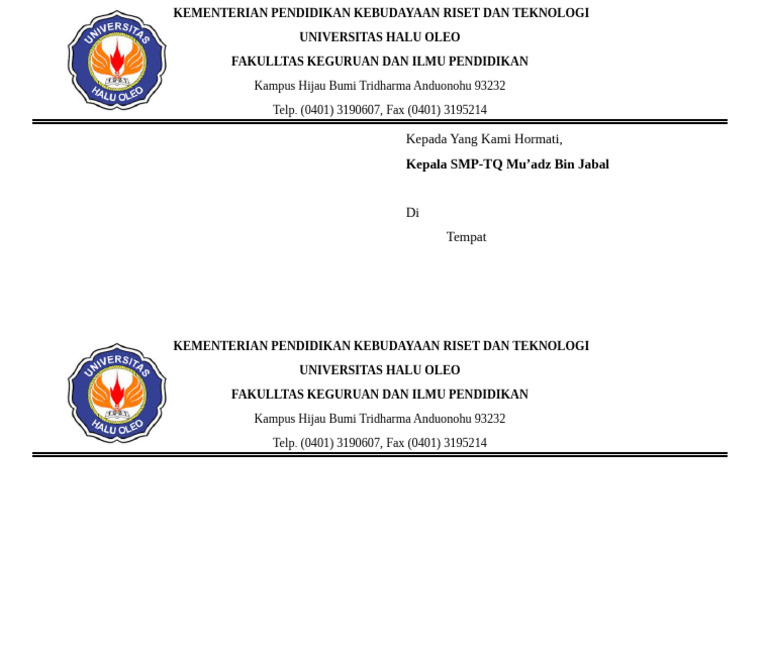 UNIVERSITAS HALU OLEO

KEMENTERIAN PENDIDIKAN KEBUDAYAAN RISET DAN TEKNOLOGI
UNIVERSITAS HALU OLEO
FAKULLTAS KEGURUAN DAN ILMU PENDIDIKAN
Kampus Hijau Bumi Tridharma Anduonohu 93232
Telp. (0401) 3190607, Fax (0401) 3195214

Kepada Yang Kami Hormati,
**Kepala SMP-TQ Mu'adz Bin Jabal**

Di
Tempat

UNIVERSITAS HALU OLEO

KEMENTERIAN PENDIDIKAN KEBUDAYAAN RISET DAN TEKNOLOGI
UNIVERSITAS HALU OLEO
FAKULLTAS KEGURUAN DAN ILMU PENDIDIKAN
Kampus Hijau Bumi Tridharma Anduonohu 93232
Telp. (0401) 3190607, Fax (0401) 3195214